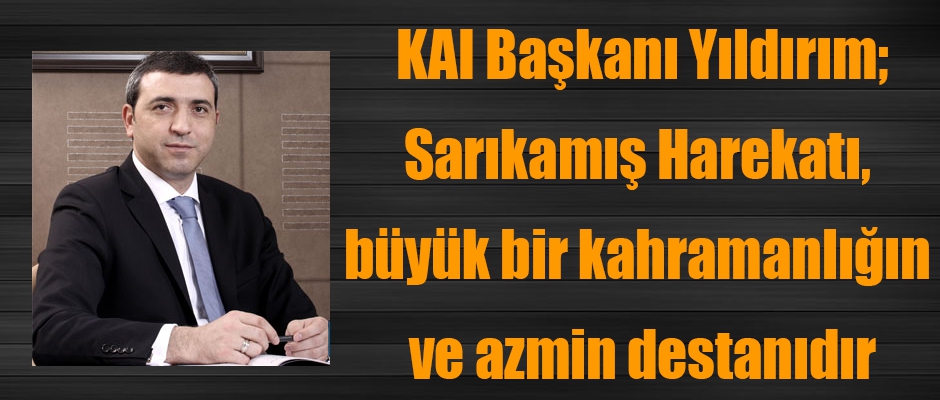 KAI Başkanı Yıldırım; Sarıkamış Harekatı, büyük bir kahramanlığın ve azmin destanıdır